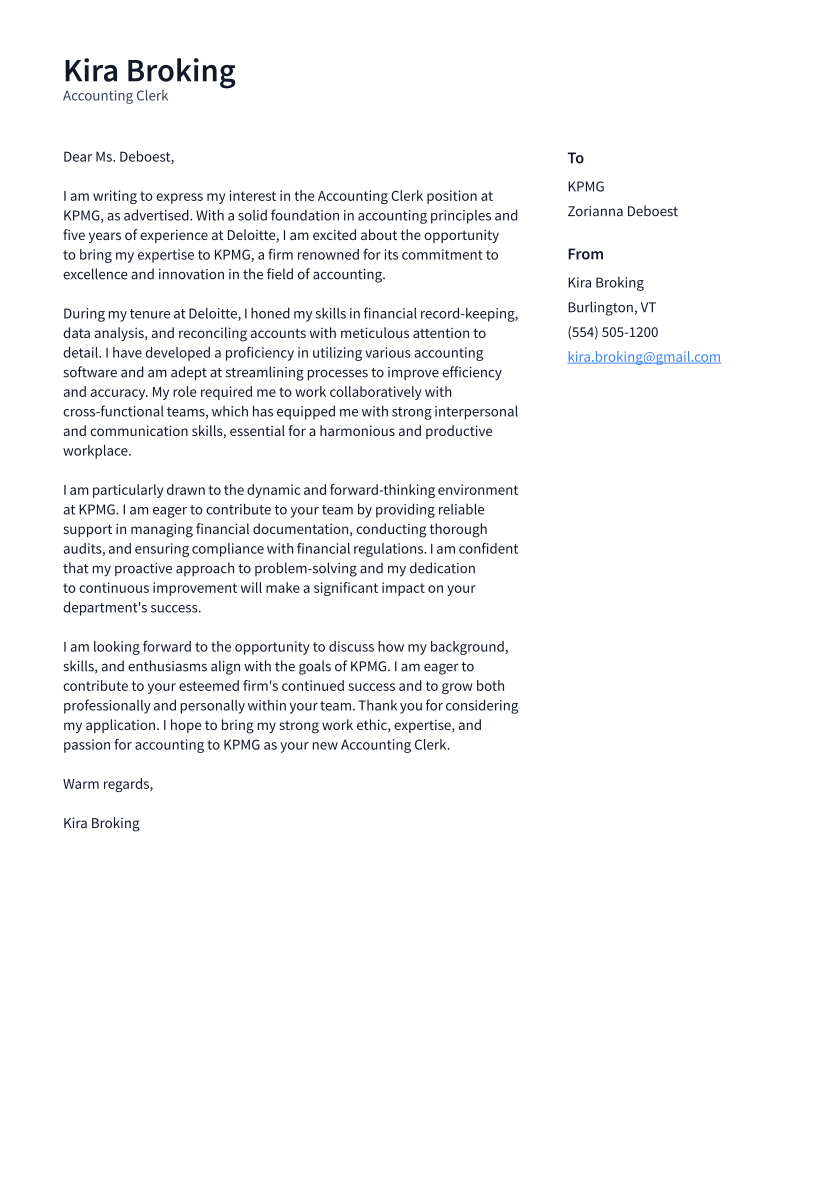 Kira Broking
Accounting Clerk

Dear Ms. Deboest,

I am writing to express my interest in the Accounting Clerk position at KPMG, as advertised. With a solid foundation in accounting principles and five years of experience at Deloitte, I am excited about the opportunity to bring my expertise to KPMG, a firm renowned for its commitment to excellence and innovation in the field of accounting.

During my tenure at Deloitte, I honed my skills in financial record-keeping, data analysis, and reconciling accounts with meticulous attention to detail. I have developed a proficiency in utilizing various accounting software and am adept at streamlining processes to improve efficiency and accuracy. My role required me to work collaboratively with cross-functional teams, which has equipped me with strong interpersonal and communication skills, essential for a harmonious and productive workplace.

I am particularly drawn to the dynamic and forward-thinking environment at KPMG. I am eager to contribute to your team by providing reliable support in managing financial documentation, conducting thorough audits, and ensuring compliance with financial regulations. I am confident that my proactive approach to problem-solving and my dedication to continuous improvement will make a significant impact on your department's success.

I am looking forward to the opportunity to discuss how my background, skills, and enthusiasms align with the goals of KPMG. I am eager to contribute to your esteemed firm's continued success and to grow both professionally and personally within your team. Thank you for considering my application. I hope to bring my strong work ethic, expertise, and passion for accounting to KPMG as your new Accounting Clerk.

Warm regards,

Kira Broking

To
KPMG
Zorianna Deboest

From
Kira Broking
Burlington, VT
(554) 505-1200
kira.broking@gmail.com